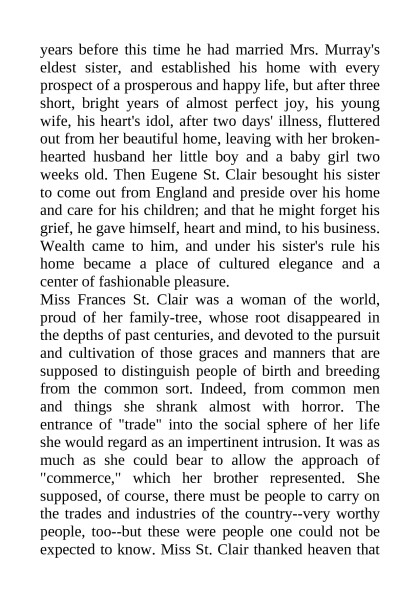 years before this time he had married Mrs. Murray's eldest sister, and established his home with every prospect of a prosperous and happy life, but after three short, bright years of almost perfect joy, his young wife, his heart's idol, after two days' illness, fluttered out from her beautiful home, leaving with her broken-hearted husband her little boy and a baby girl two weeks old. Then Eugene St. Clair besought his sister to come out from England and preside over his home and care for his children; and that he might forget his grief, he gave himself, heart and mind, to his business. Wealth came to him, and under his sister's rule his home became a place of cultured elegance and a center of fashionable pleasure.

Miss Frances St. Clair was a woman of the world, proud of her family-tree, whose root disappeared in the depths of past centuries, and devoted to the pursuit and cultivation of those graces and manners that are supposed to distinguish people of birth and breeding from the common sort. Indeed, from common men and things she shrank almost with horror. The entrance of "trade" into the social sphere of her life she would regard as an impertinent intrusion. It was as much as she could bear to allow the approach of "commerce," which her brother represented. She supposed, of course, there must be people to carry on the trades and industries of the country--very worthy people, too--but these were people one could not be expected to know. Miss St. Clair thanked heaven that